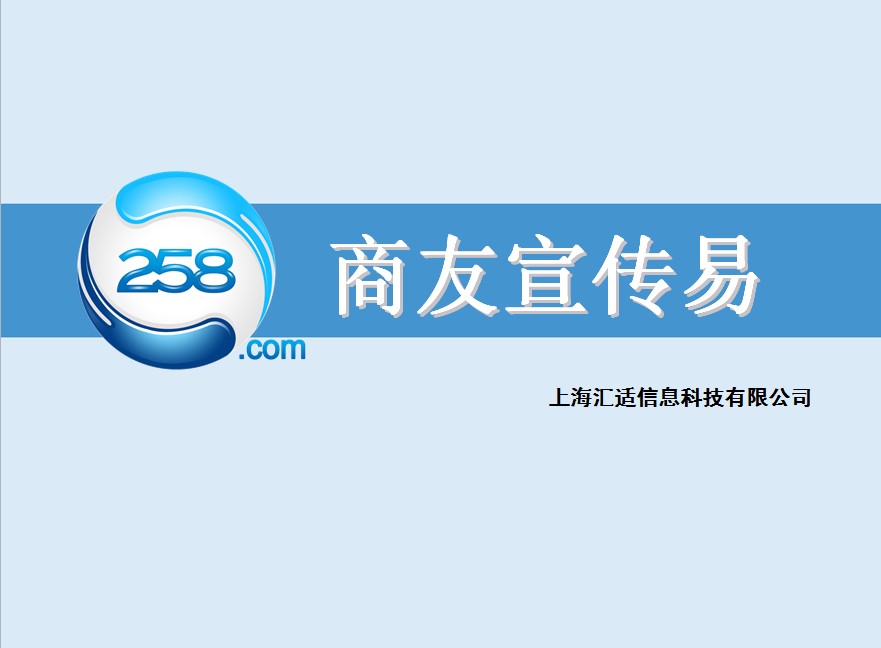 258.com

商友宣传易

上海汇适信息科技有限公司